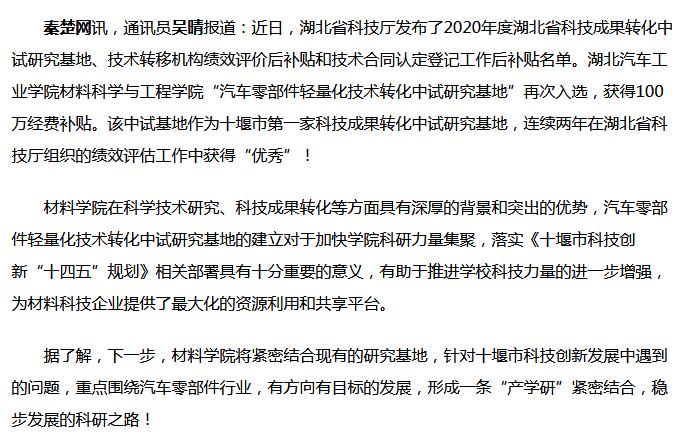 秦楚网讯，通讯员吴晴报道：近日，湖北省科技厅发布了2020年度湖北省科技成果转化中试研究基地、技术转移机构绩效评价后补贴和技术合同认定登记工作后补贴名单。湖北汽车工业学院材料科学与工程学院“汽车零部件轻量化技术转化中试研究基地”再次入选，获得100万经费补贴。该中试基地作为十堰市第一家科技成果转化中试研究基地，连续两年在湖北省科技厅组织的绩效评估工作中获得“优秀”！

材料学院在科学技术研究、科技成果转化等方面具有深厚的背景和突出的优势，汽车零部件轻量化技术转化中试研究基地的建立对于加快学院科研力量集聚，落实《十堰市科技创新“十四五”规划》相关部署具有十分重要的意义，有助于推进学校科技力量的进一步增强，为材料科技企业提供了最大化的资源利用和共享平台。

据了解，下一步，材料学院将紧密结合现有的研究基地，针对十堰市科技创新发展中遇到的问题，重点围绕汽车零部件行业，有方向有目标的发展，形成一条“产学研”紧密结合，稳步发展的科研之路！